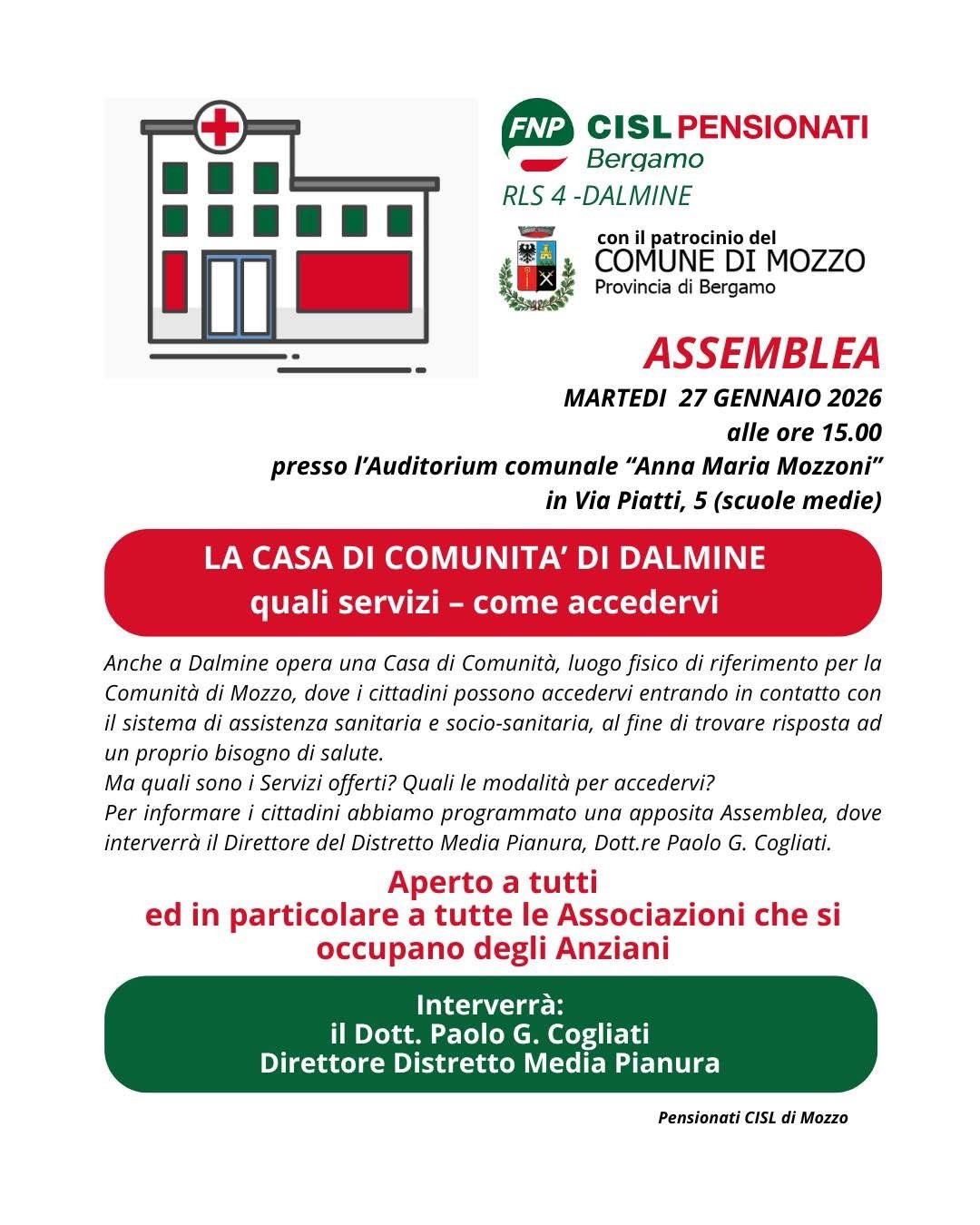 FNP CISL PENSIONATI
Bergamo
RLS 4 -DALMINE

con il patrocinio del
COMUNE DI MOZZO
Provincia di Bergamo

ASSEMBLEA
MARTEDI 27 GENNAIO 2026
alle ore 15.00
presso l'Auditorium comunale "Anna Maria Mozzoni"
in Via Piatti, 5 (scuole medie)

LA CASA DI COMUNITA' DI DALMINE
quali servizi – come accedervi

Anche a Dalmine opera una Casa di Comunità, luogo fisico di riferimento per la Comunità di Mozzo, dove i cittadini possono accedervi entrando in contatto con il sistema di assistenza sanitaria e socio-sanitaria, al fine di trovare risposta ad un proprio bisogno di salute.
Ma quali sono i Servizi offerti? Quali le modalità per accedervi?
Per informare i cittadini abbiamo programmato una apposita Assemblea, dove interverrà il Direttore del Distretto Media Pianura, Dott.re Paolo G. Cogliati.

Aperto a tutti
ed in particolare a tutte le Associazioni che si occupano degli Anziani

Interverrà:
il Dott. Paolo G. Cogliati
Direttore Distretto Media Pianura

Pensionati CISL di Mozzo